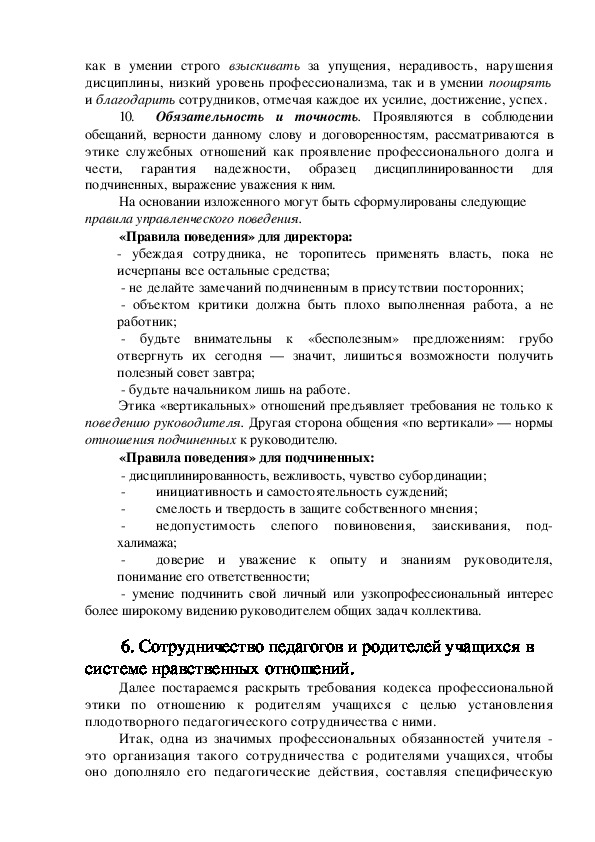 как в умении строго взыскивать за упущения, нерадивость, нарушения дисциплины, низкий уровень профессионализма, так и в умении поощрять и благодарить сотрудников, отмечая каждое их усилие, достижение, успех.

10. Обязательность и точность. Проявляются в соблюдении обещаний, верности данному слову и договоренностям, рассматриваются в этике служебных отношений как проявление профессионального долга и чести, гарантия надежности, образец дисциплинированности для подчиненных, выражение уважения к ним.

На основании изложенного могут быть сформулированы следующие правила управленческого поведения.

«Правила поведения» для директора:

- убеждая сотрудника, не торопитесь применять власть, пока не исчерпаны все остальные средства;

- не делайте замечаний подчиненным в присутствии посторонних;

- объектом критики должна быть плохо выполненная работа, а не работник;

- будьте внимательны к «бесполезным» предложениям: грубо отвергнуть их сегодня — значит, лишиться возможности получить полезный совет завтра;

- будьте начальником лишь на работе.

Этика «вертикальных» отношений предъявляет требования не только к поведению руководителя. Другая сторона общения «по вертикали» — нормы отношения подчиненных к руководителю.

«Правила поведения» для подчиненных:

- дисциплинированность, вежливость, чувство субординации;

- инициативность и самостоятельность суждений;

- смелость и твердость в защите собственного мнения;

- недопустимость слепого повиновения, заискивания, подхалимажа;

- доверие и уважение к опыту и знаниям руководителя, понимание его ответственности;

- умение подчинить свой личный или узкопрофессиональный интерес более широкому видению руководителем общих задач коллектива.

6. Сотрудничество педагогов и родителей учащихся в системе нравственных отношений.

Далее постараемся раскрыть требования кодекса профессиональной этики по отношению к родителям учащихся с целью установления плодотворного педагогического сотрудничества с ними.

Итак, одна из значимых профессиональных обязанностей учителя - это организация такого сотрудничества с родителями учащихся, чтобы оно дополняло его педагогические действия, составляя специфическую